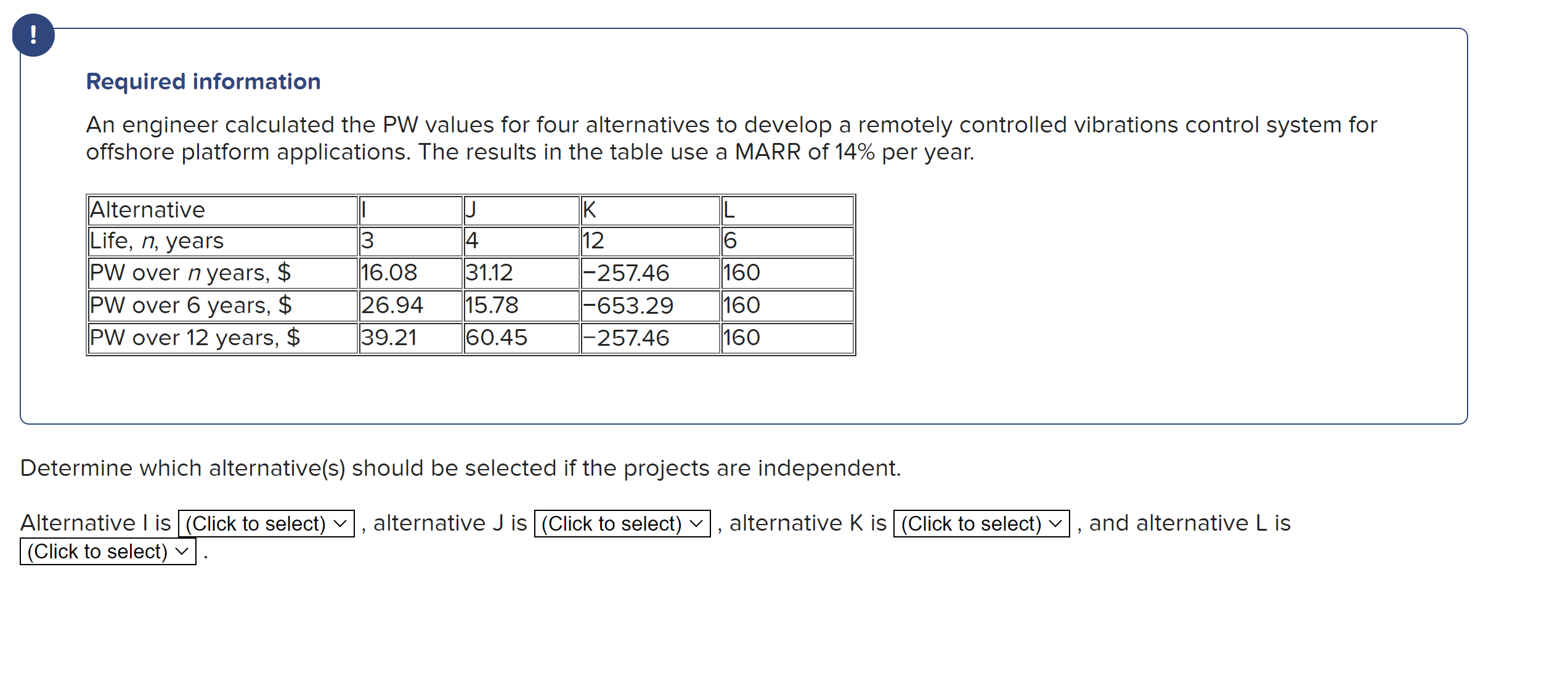 !

Required information

An engineer calculated the PW values for four alternatives to develop a remotely controlled vibrations control system for offshore platform applications. The results in the table use a MARR of 14% per year.

| Alternative | I | J | K | L |
|---|---|---|---|---|
| Life, $n$, years | 3 | 4 | 12 | 6 |
| PW over $n$ years, \$ | 16.08 | 31.12 | −257.46 | 160 |
| PW over 6 years, \$ | 26.94 | 15.78 | −653.29 | 160 |
| PW over 12 years, \$ | 39.21 | 60.45 | −257.46 | 160 |

Determine which alternative(s) should be selected if the projects are independent.

Alternative I is (Click to select) , alternative J is (Click to select) , alternative K is (Click to select) , and alternative L is (Click to select) .